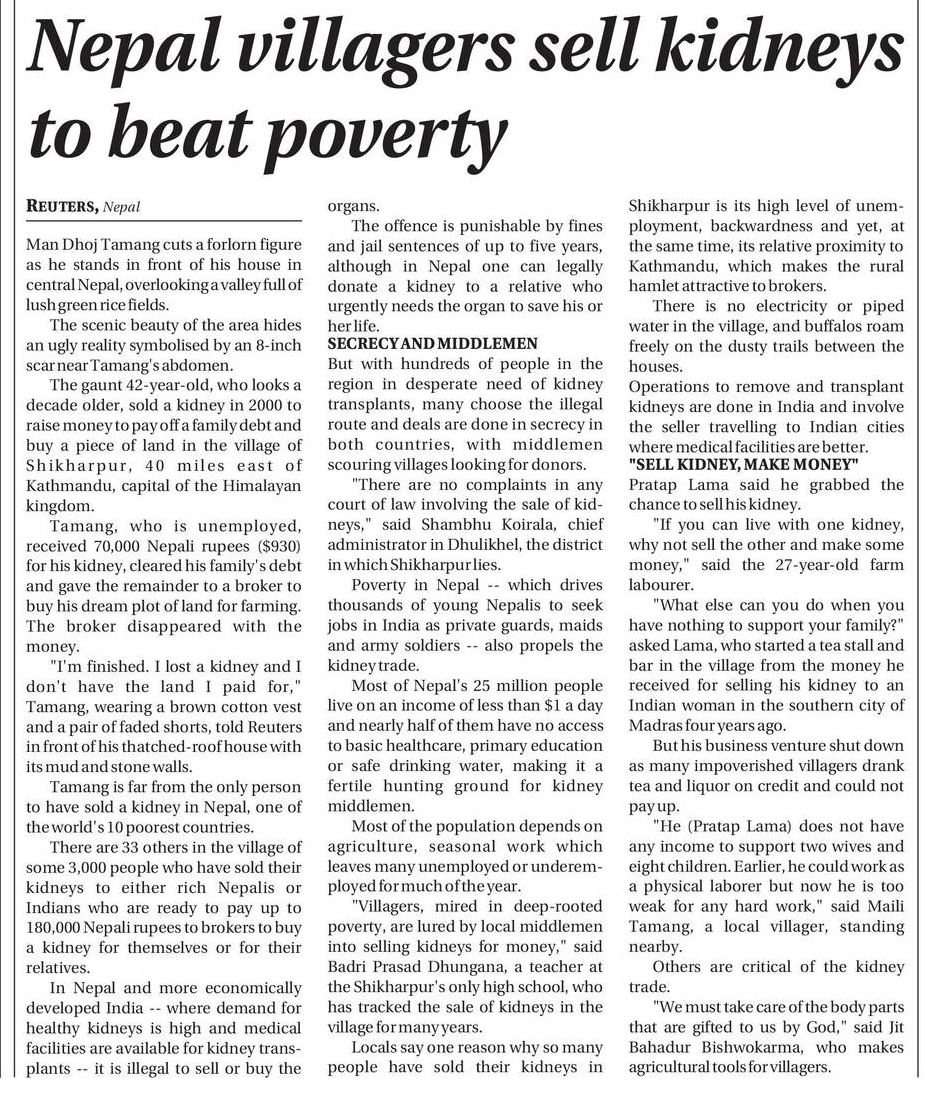 Nepal villagers sell kidneys to beat poverty

REUTERS, Nepal

Man Dhoj Tamang cuts a forlorn figure as he stands in front of his house in central Nepal, overlooking a valley full of lush green rice fields.

The scenic beauty of the area hides an ugly reality symbolised by an 8-inch scar near Tamang's abdomen.

The gaunt 42-year-old, who looks a decade older, sold a kidney in 2000 to raise money to pay off a family debt and buy a piece of land in the village of Shikharpur, 40 miles east of Kathmandu, capital of the Himalayan kingdom.

Tamang, who is unemployed, received 70,000 Nepali rupees ($930) for his kidney, cleared his family's debt and gave the remainder to a broker to buy his dream plot of land for farming. The broker disappeared with the money.

"I'm finished. I lost a kidney and I don't have the land I paid for," Tamang, wearing a brown cotton vest and a pair of faded shorts, told Reuters in front of his thatched-roof house with its mud and stone walls.

Tamang is far from the only person to have sold a kidney in Nepal, one of the world's 10 poorest countries.

There are 33 others in the village of some 3,000 people who have sold their kidneys to either rich Nepalis or Indians who are ready to pay up to 180,000 Nepali rupees to brokers to buy a kidney for themselves or for their relatives.

In Nepal and more economically developed India -- where demand for healthy kidneys is high and medical facilities are available for kidney transplants -- it is illegal to sell or buy the organs.

The offence is punishable by fines and jail sentences of up to five years, although in Nepal one can legally donate a kidney to a relative who urgently needs the organ to save his or her life.

SECRECY AND MIDDLEMEN
But with hundreds of people in the region in desperate need of kidney transplants, many choose the illegal route and deals are done in secrecy in both countries, with middlemen scouring villages looking for donors.

"There are no complaints in any court of law involving the sale of kidneys," said Shambhu Koirala, chief administrator in Dhulikhel, the district in which Shikharpur lies.

Poverty in Nepal -- which drives thousands of young Nepalis to seek jobs in India as private guards, maids and army soldiers -- also propels the kidney trade.

Most of Nepal's 25 million people live on an income of less than $1 a day and nearly half of them have no access to basic healthcare, primary education or safe drinking water, making it a fertile hunting ground for kidney middlemen.

Most of the population depends on agriculture, seasonal work which leaves many unemployed or underemployed for much of the year.

"Villagers, mired in deep-rooted poverty, are lured by local middlemen into selling kidneys for money," said Badri Prasad Dhungana, a teacher at the Shikharpur's only high school, who has tracked the sale of kidneys in the village for many years.

Locals say one reason why so many people have sold their kidneys in Shikharpur is its high level of unemployment, backwardness and yet, at the same time, its relative proximity to Kathmandu, which makes the rural hamlet attractive to brokers.

There is no electricity or piped water in the village, and buffalos roam freely on the dusty trails between the houses.

Operations to remove and transplant kidneys are done in India and involve the seller travelling to Indian cities where medical facilities are better.

"SELL KIDNEY, MAKE MONEY"
Pratap Lama said he grabbed the chance to sell his kidney.

"If you can live with one kidney, why not sell the other and make some money," said the 27-year-old farm labourer.

"What else can you do when you have nothing to support your family?" asked Lama, who started a tea stall and bar in the village from the money he received for selling his kidney to an Indian woman in the southern city of Madras four years ago.

But his business venture shut down as many impoverished villagers drank tea and liquor on credit and could not pay up.

"He (Pratap Lama) does not have any income to support two wives and eight children. Earlier, he could work as a physical laborer but now he is too weak for any hard work," said Maili Tamang, a local villager, standing nearby.

Others are critical of the kidney trade.

"We must take care of the body parts that are gifted to us by God," said Jit Bahadur Bishwokarma, who makes agricultural tools for villagers.